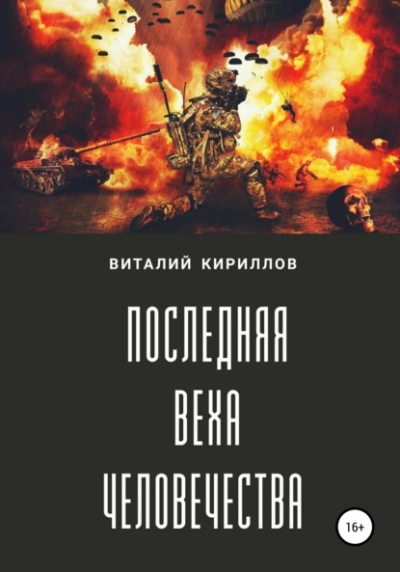 ВИТАЛИЙ КИРИЛЛОВ

ПОСЛЕДНЯЯ ВЕХА ЧЕЛОВЕЧЕСТВА

16+